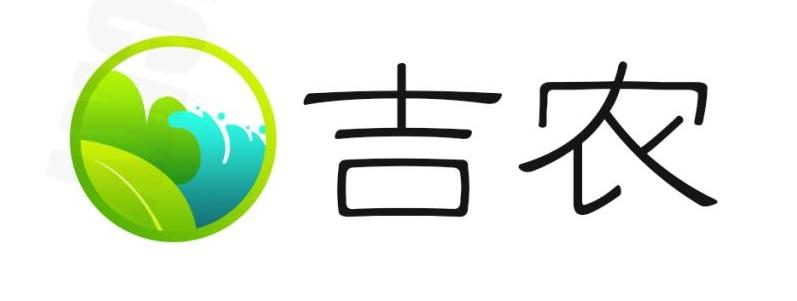 吉农